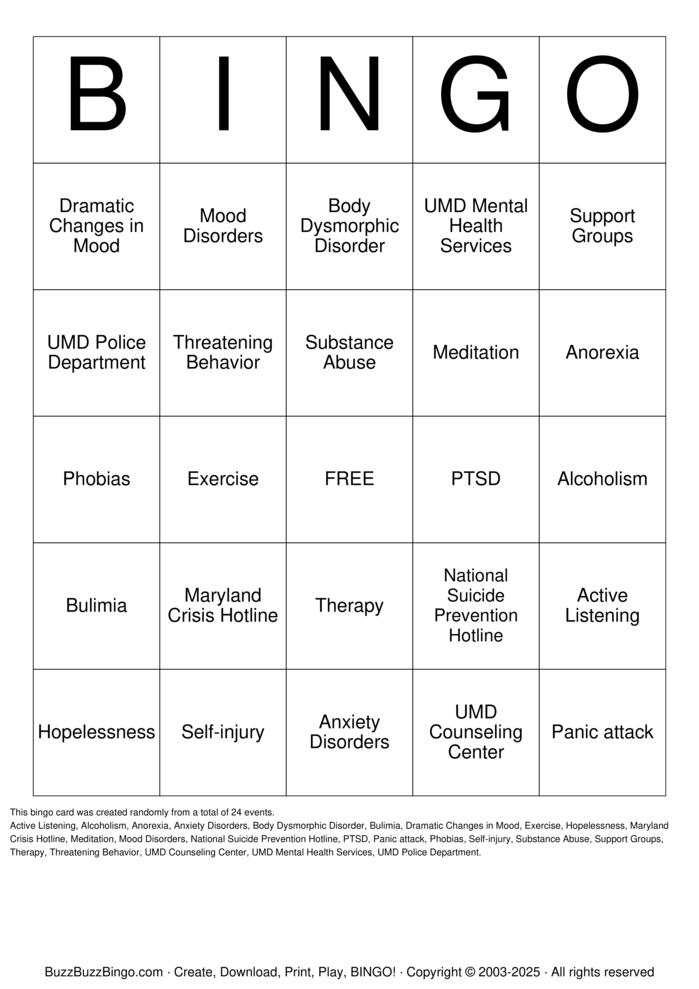 | B | I | N | G | O |
|---|---|---|---|---|
| Dramatic Changes in Mood | Mood Disorders | Body Dysmorphic Disorder | UMD Mental Health Services | Support Groups |
| UMD Police Department | Threatening Behavior | Substance Abuse | Meditation | Anorexia |
| Phobias | Exercise | FREE | PTSD | Alcoholism |
| Bulimia | Maryland Crisis Hotline | Therapy | National Suicide Prevention Hotline | Active Listening |
| Hopelessness | Self-injury | Anxiety Disorders | UMD Counseling Center | Panic attack |

This bingo card was created randomly from a total of 24 events.
Active Listening, Alcoholism, Anorexia, Anxiety Disorders, Body Dysmorphic Disorder, Bulimia, Dramatic Changes in Mood, Exercise, Hopelessness, Maryland Crisis Hotline, Meditation, Mood Disorders, National Suicide Prevention Hotline, PTSD, Panic attack, Phobias, Self-injury, Substance Abuse, Support Groups, Therapy, Threatening Behavior, UMD Counseling Center, UMD Mental Health Services, UMD Police Department.

BuzzBuzzBingo.com · Create, Download, Print, Play, BINGO! · Copyright © 2003-2025 · All rights reserved